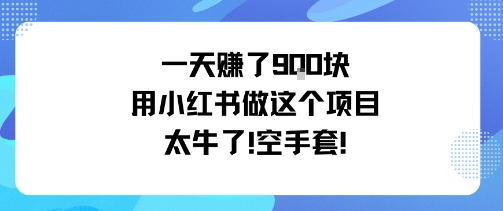 一天赚了900块
用小红书做这个项目
太牛了!空手套!